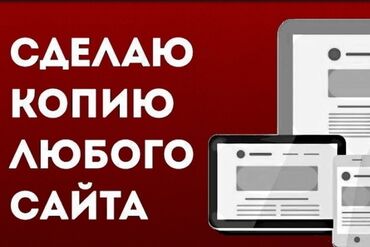 СДЕЛАЮ
КОПИЮ
ЛЮБОГО
САЙТА